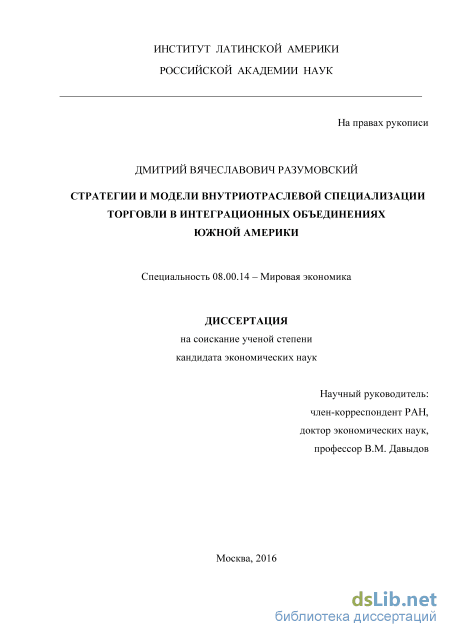 ИНСТИТУТ ЛАТИНСКОЙ АМЕРИКИ
РОССИЙСКОЙ АКАДЕМИИ НАУК

На правах рукописи

ДМИТРИЙ ВЯЧЕСЛАВОВИЧ РАЗУМОВСКИЙ

СТРАТЕГИИ И МОДЕЛИ ВНУТРИОТРАСЛЕВОЙ СПЕЦИАЛИЗАЦИИ ТОРГОВЛИ В ИНТЕГРАЦИОННЫХ ОБЪЕДИНЕНИЯХ ЮЖНОЙ АМЕРИКИ

Специальность 08.00.14 – Мировая экономика

ДИССЕРТАЦИЯ
на соискание ученой степени
кандидата экономических наук

Научный руководитель:
член-корреспондент РАН,
доктор экономических наук,
профессор В.М. Давыдов

Москва, 2016

dsLib.net
библиотека диссертаций